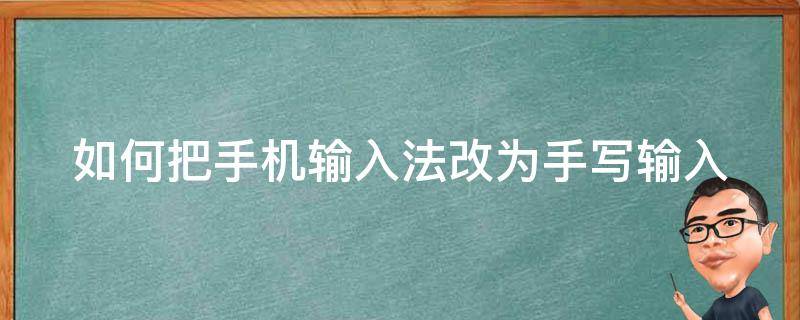 如何把手机输入法改为手写输入